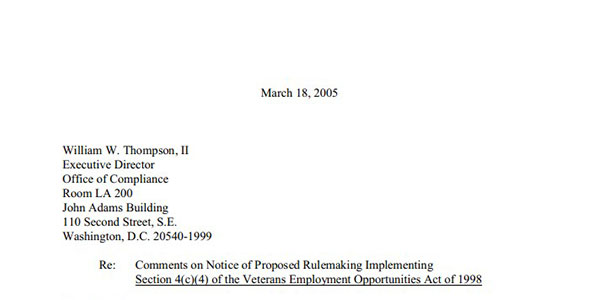 March 18, 2005

William W. Thompson, II
Executive Director
Office of Compliance
Room LA 200
John Adams Building
110 Second Street, S.E.
Washington, D.C. 20540-1999

Re: Comments on Notice of Proposed Rulemaking Implementing Section 4(c)(4) of the Veterans Employment Opportunities Act of 1998